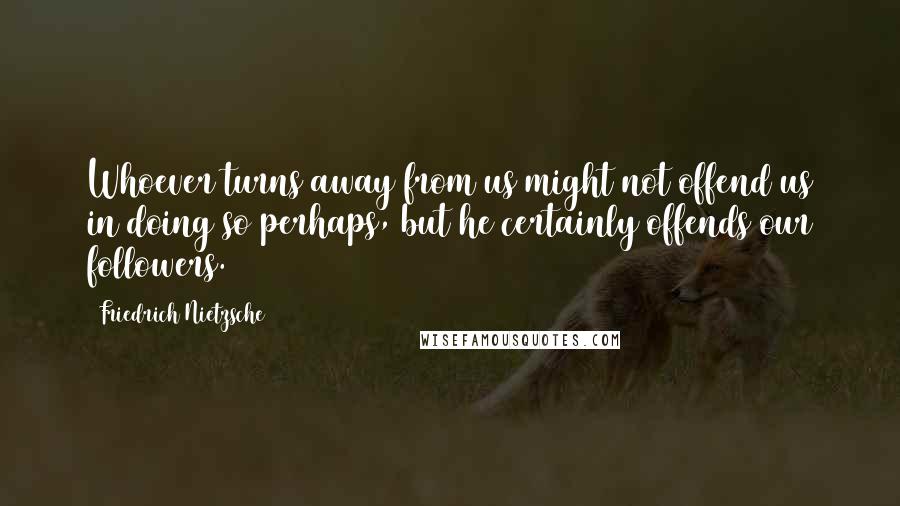 Whoever turns away from us might not offend us in doing so perhaps, but he certainly offends our followers.

Friedrich Nietzsche

WISEFAMOUSQUOTES.COM